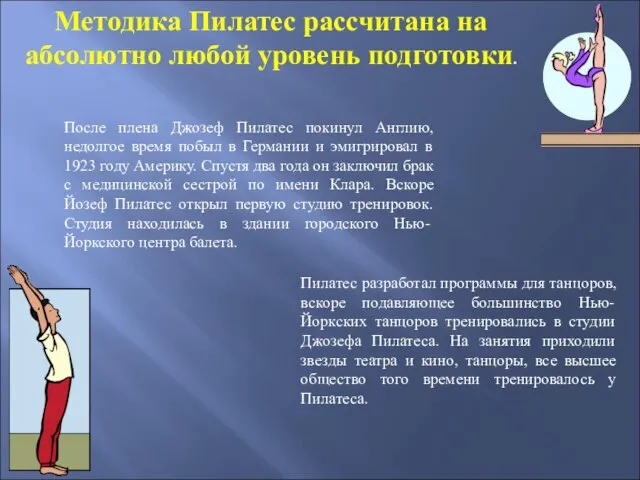 Методика Пилатес рассчитана на абсолютно любой уровень подготовки.

После плена Джозеф Пилатес покинул Англию, недолгое время побыл в Германии и эмигрировал в 1923 году Америку. Спустя два года он заключил брак с медицинской сестрой по имени Клара. Вскоре Йозеф Пилатес открыл первую студию тренировок. Студия находилась в здании городского Нью-Йоркского центра балета.

Пилатес разработал программы для танцоров, вскоре подавляющее большинство Нью-Йоркских танцоров тренировались в студии Джозефа Пилатеса. На занятия приходили звезды театра и кино, танцоры, все высшее общество того времени тренировалось у Пилатеса.